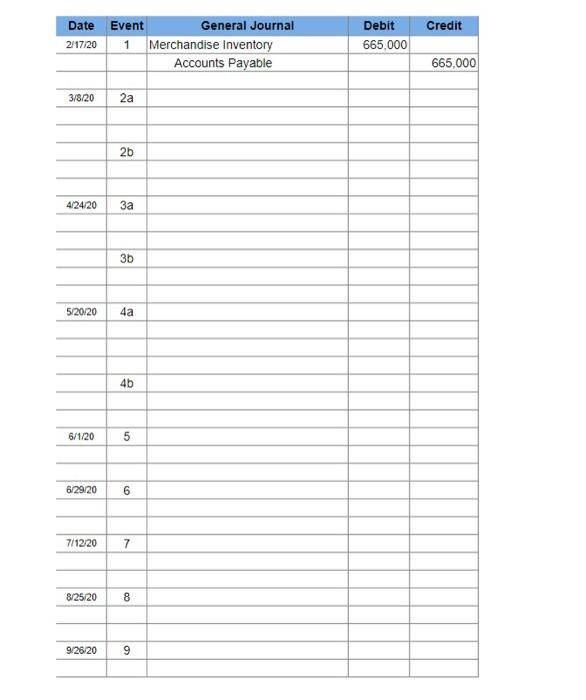 | Date | Event | General Journal | Debit | Credit |
|---|---|---|---|---|
| 2/17/20 | 1 | Merchandise Inventory | 665,000 | |
| | | Accounts Payable | | 665,000 |
| | | | | |
| 3/8/20 | 2a | | | |
| | | | | |
| | | | | |
| | 2b | | | |
| | | | | |
| | | | | |
| 4/24/20 | 3a | | | |
| | | | | |
| | | | | |
| | 3b | | | |
| | | | | |
| | | | | |
| 5/20/20 | 4a | | | |
| | | | | |
| | | | | |
| | | | | |
| | 4b | | | |
| | | | | |
| | | | | |
| 6/1/20 | 5 | | | |
| | | | | |
| | | | | |
| 6/29/20 | 6 | | | |
| | | | | |
| | | | | |
| 7/12/20 | 7 | | | |
| | | | | |
| | | | | |
| 8/25/20 | 8 | | | |
| | | | | |
| | | | | |
| 9/26/20 | 9 | | | |
| | | | | |